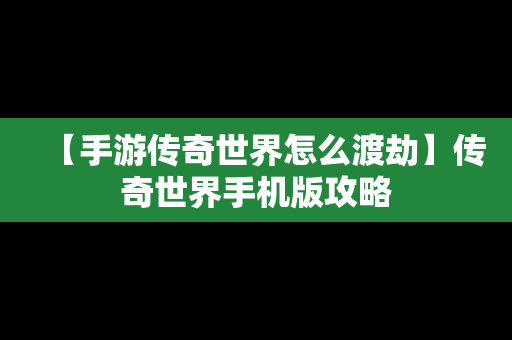 【手游传奇世界怎么渡劫】传奇世界手机版攻略